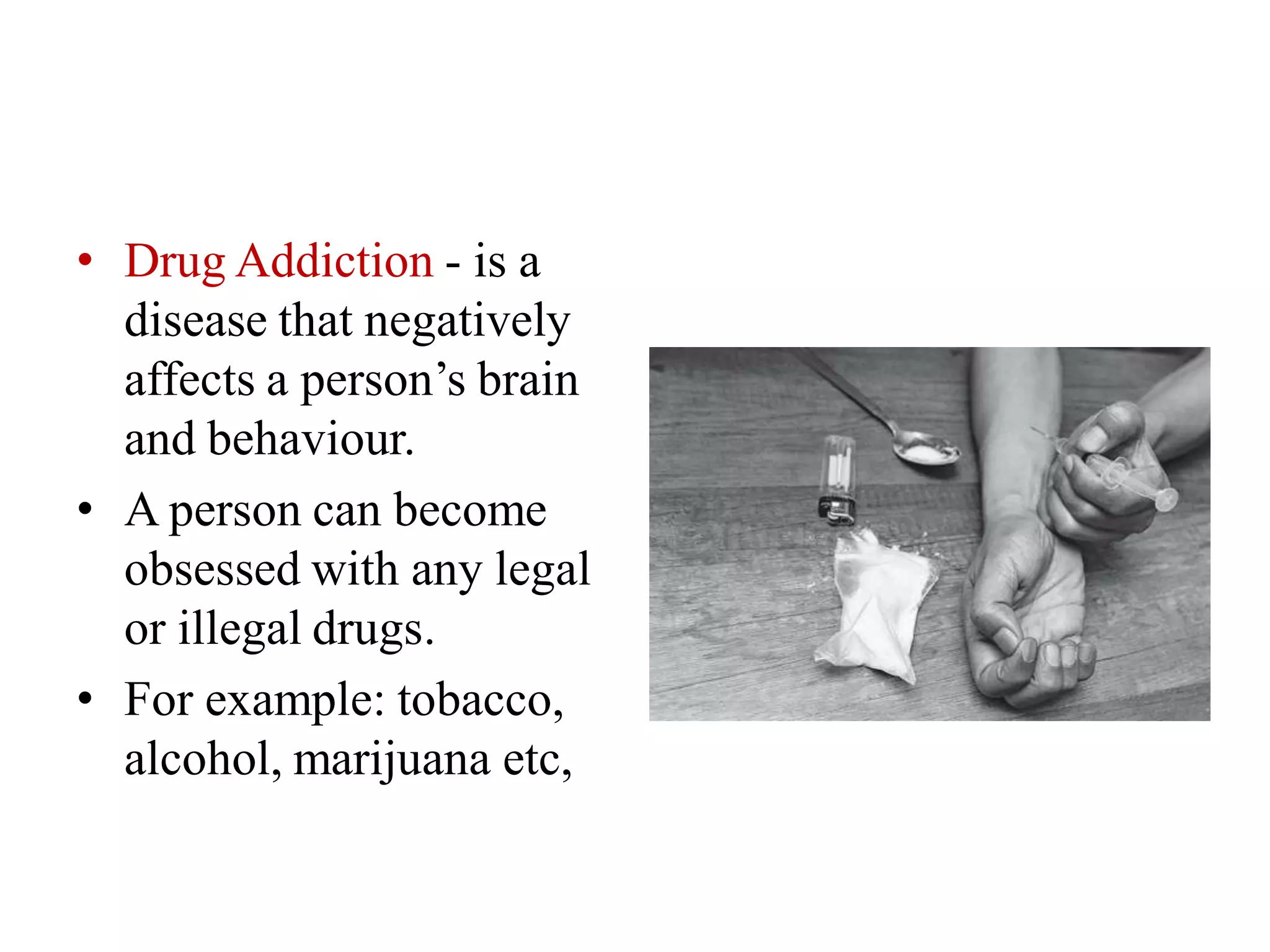 • Drug Addiction - is a disease that negatively affects a person’s brain and behaviour.

• A person can become obsessed with any legal or illegal drugs.

• For example: tobacco, alcohol, marijuana etc,